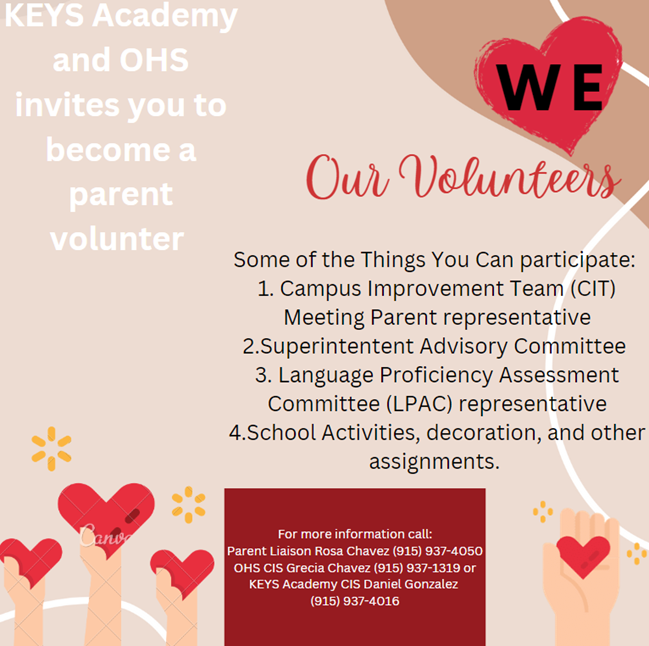 KEYS Academy and OHS invites you to become a parent volunter

WE

Our Volunteers

Some of the Things You Can participate:
1. Campus Improvement Team (CIT) Meeting Parent representative
2.Superintentent Advisory Committee
3. Language Proficiency Assessment Committee (LPAC) representative
4.School Activities, decoration, and other assignments.

Canva

For more information call:
Parent Liaison Rosa Chavez (915) 937-4050
OHS CIS Grecia Chavez (915) 937-1319 or
KEYS Academy CIS Daniel Gonzalez
(915) 937-4016